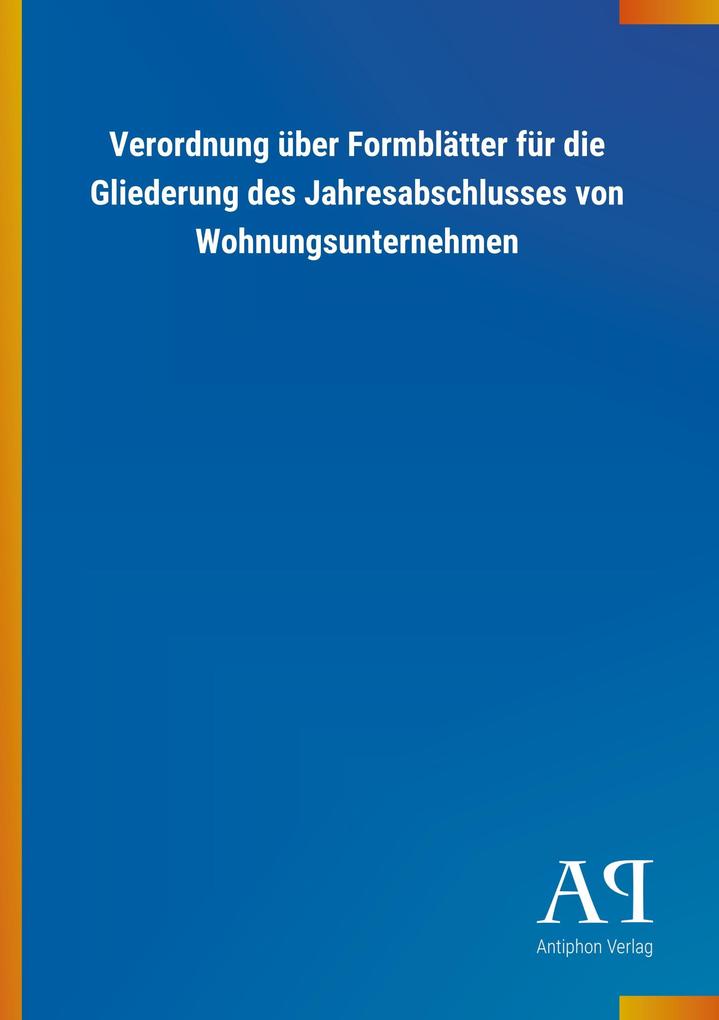 Verordnung über Formblätter für die Gliederung des Jahresabschlusses von Wohnungsunternehmen

AP

Antiphon Verlag